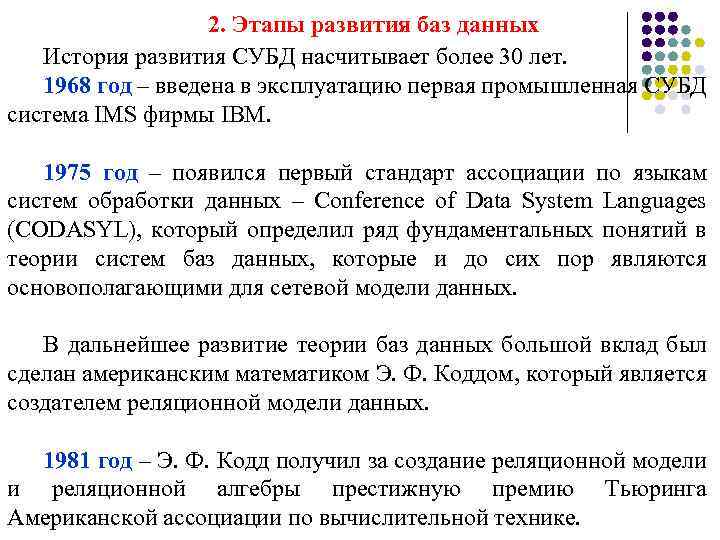 2. Этапы развития баз данных

История развития СУБД насчитывает более 30 лет.

1968 год – введена в эксплуатацию первая промышленная СУБД система IMS фирмы IBM.

1975 год – появился первый стандарт ассоциации по языкам систем обработки данных – Conference of Data System Languages (CODASYL), который определил ряд фундаментальных понятий в теории систем баз данных, которые и до сих пор являются основополагающими для сетевой модели данных.

В дальнейшее развитие теории баз данных большой вклад был сделан американским математиком Э. Ф. Коддом, который является создателем реляционной модели данных.

1981 год – Э. Ф. Кодд получил за создание реляционной модели и реляционной алгебры престижную премию Тьюринга Американской ассоциации по вычислительной технике.